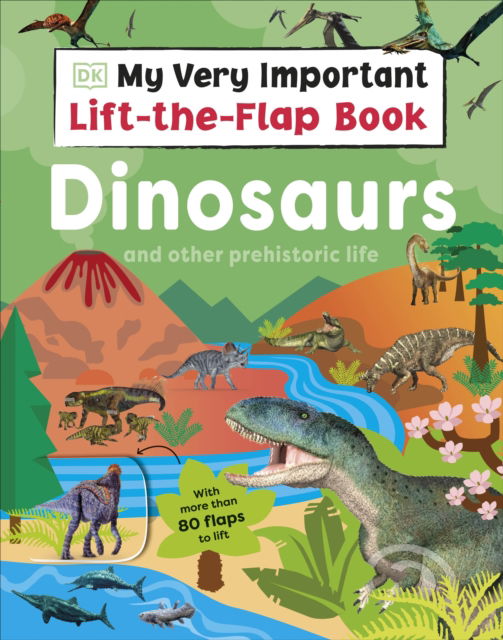 DK

My Very Important
Lift-the-Flap Book

Dinosaurs

and other prehistoric life

With more than 80 flaps to lift